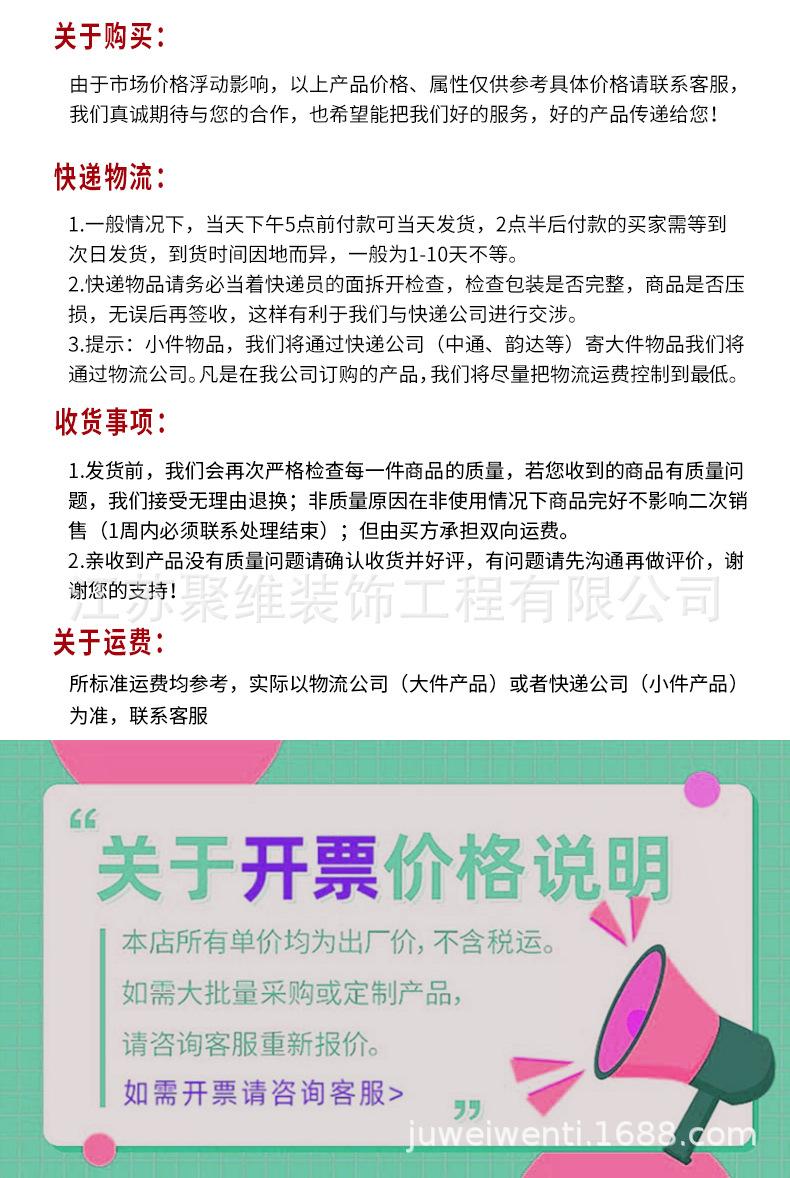 关于购买：

由于市场价格浮动影响，以上产品价格、属性仅供参考具体价格请联系客服，我们真诚期待与您的合作，也希望能把我们好的服务，好的产品传递给您！

快递物流：

1.一般情况下，当天下午5点前付款可当天发货，2点半后付款的买家需等到次日发货，到货时间因地而异，一般为1-10天不等。
2.快递物品请务必当着快递员的面拆开检查，检查包装是否完整，商品是否压损，无误后再签收，这样有利于我们与快递公司进行交涉。
3.提示：小件物品，我们将通过快递公司（中通、韵达等）寄大件物品我们将通过物流公司。凡是在我公司订购的产品，我们将尽量把物流运费控制到最低。

收货事项：

1.发货前，我们会再次严格检查每一件商品的质量，若您收到的商品有质量问题，我们接受无理由退换；非质量原因在非使用情况下商品完好不影响二次销售（1周内必须联系处理结束）；但由买方承担双向运费。
2.亲收到产品没有质量问题请确认收货并好评，有问题请先沟通再做评价，谢谢您的支持！

江苏聚维装饰工程有限公司

关于运费：

所标准运费均参考，实际以物流公司（大件产品）或者快递公司（小件产品）为准，联系客服

“

关于开票价格说明

本店所有单价均为出厂价，不含税运。

如需大批量采购或定制产品，

请咨询客服重新报价。

如需开票请咨询客服>

”

juweiwenti.1688.com